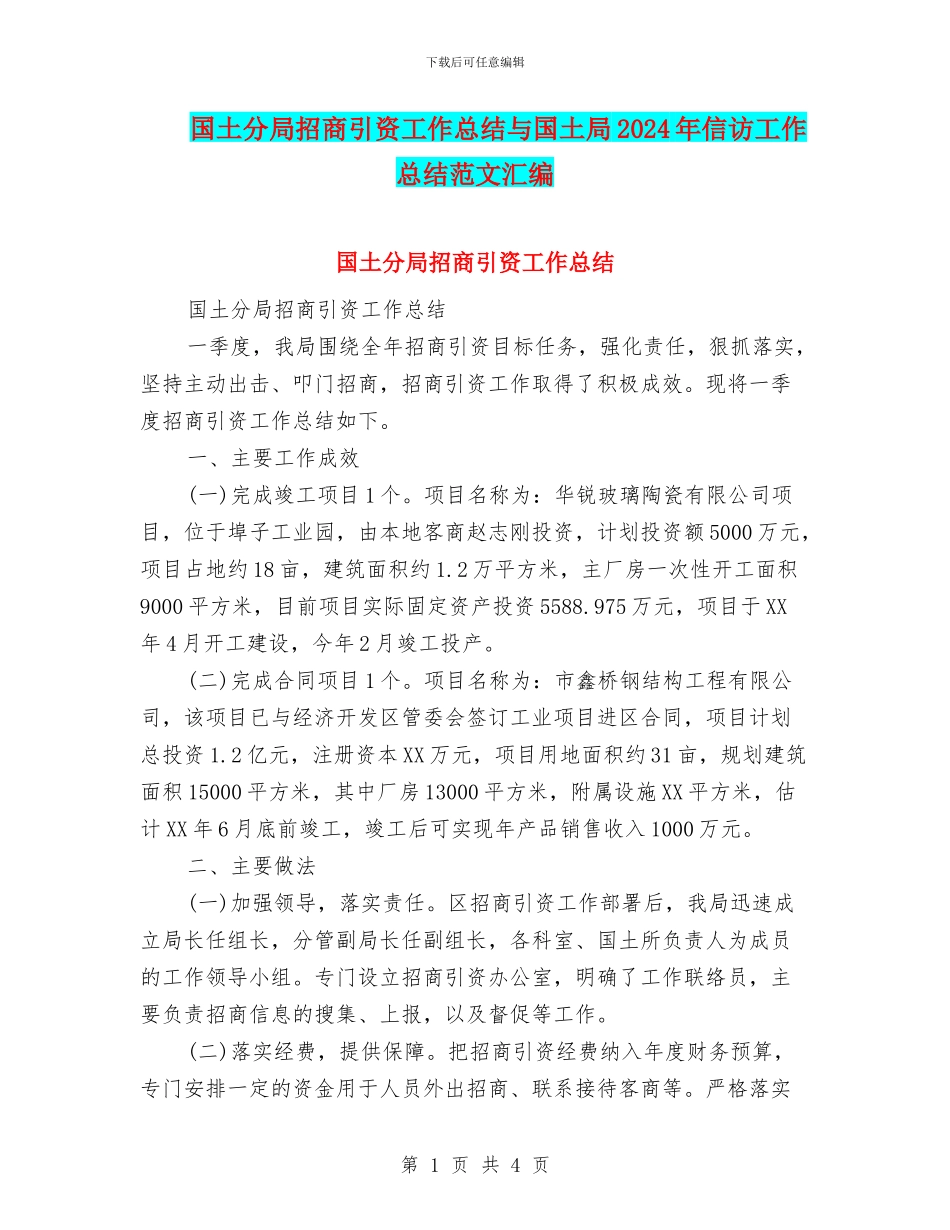 下载后可任意编辑

国土分局招商引资工作总结与国土局2024年信访工作总结范文汇编

国土分局招商引资工作总结

国土分局招商引资工作总结

一季度，我局围绕全年招商引资目标任务，强化责任，狠抓落实，坚持主动出击、叩门招商，招商引资工作取得了积极成效。现将一季度招商引资工作总结如下。

一、主要工作成效

(一)完成竣工项目1个。项目名称为：华锐玻璃陶瓷有限公司项目，位于埠子工业园，由本地客商赵志刚投资，计划投资额5000万元，项目占地约18亩，建筑面积约1.2万平方米，主厂房一次性开工面积9000平方米，目前项目实际固定资产投资5588.975万元，项目于XX年4月开工建设，今年2月竣工投产。

(二)完成合同项目1个。项目名称为：市鑫桥钢结构工程有限公司，该项目已与经济开发区管委会签订工业项目进区合同，项目计划总投资1.2亿元，注册资本XX万元，项目用地面积约31亩，规划建筑面积15000平方米，其中厂房13000平方米，附属设施XX平方米，估计XX年6月底前竣工，竣工后可实现年产品销售收入1000万元。

二、主要做法

(一)加强领导，落实责任。区招商引资工作部署后，我局迅速成立局长任组长，分管副局长任副组长，各科室、国土所负责人为成员的工作领导小组。专门设立招商引资办公室，明确了工作联络员，主要负责招商信息的搜集、上报，以及督促等工作。

(二)落实经费，提供保障。把招商引资经费纳入年度财务预算，专门安排一定的资金用于人员外出招商、联系接待客商等。严格落实

第 1 页 共 4 页